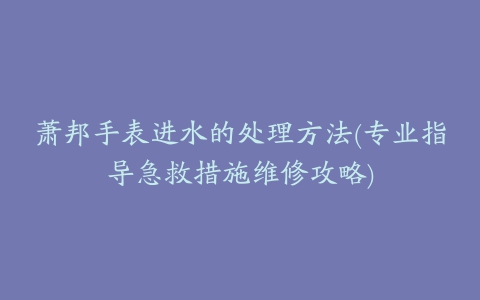 萧邦手表进水的处理方法(专业指导急救措施维修攻略)